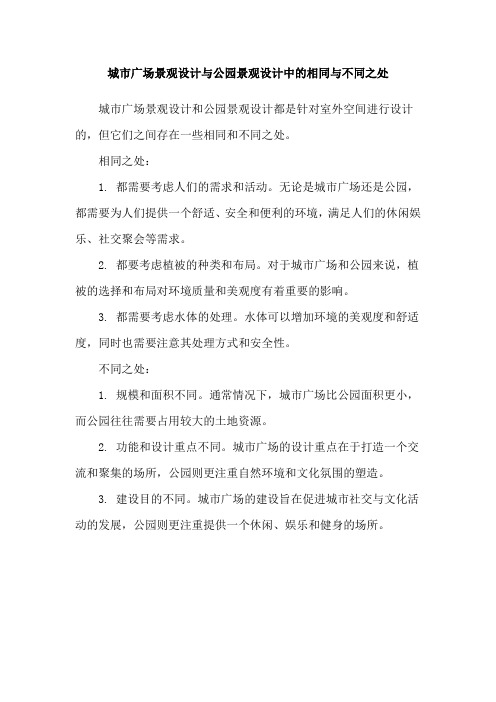 城市广场景观设计与公园景观设计中的相同与不同之处

城市广场景观设计和公园景观设计都是针对室外空间进行设计的，但它们之间存在一些相同和不同之处。

相同之处：

1. 都需要考虑人们的需求和活动。无论是城市广场还是公园，都需要为人们提供一个舒适、安全和便利的环境，满足人们的休闲娱乐、社交聚会等需求。

2. 都要考虑植被的种类和布局。对于城市广场和公园来说，植被的选择和布局对环境质量和美观度有着重要的影响。

3. 都需要考虑水体的处理。水体可以增加环境的美观度和舒适度，同时也需要注意其处理方式和安全性。

不同之处：

1. 规模和面积不同。通常情况下，城市广场比公园面积更小，而公园往往需要占用较大的土地资源。

2. 功能和设计重点不同。城市广场的设计重点在于打造一个交流和聚集的场所，公园则更注重自然环境和文化氛围的塑造。

3. 建设目的不同。城市广场的建设旨在促进城市社交与文化活动的发展，公园则更注重提供一个休闲、娱乐和健身的场所。